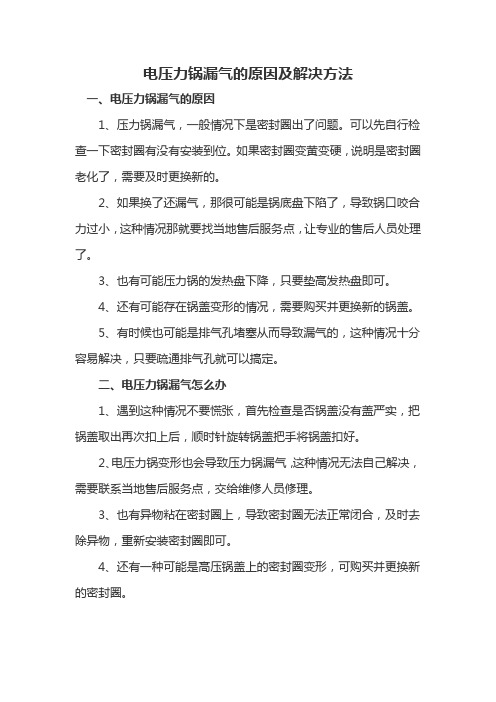 电压力锅漏气的原因及解决方法

一、电压力锅漏气的原因

1、压力锅漏气，一般情况下是密封圈出了问题。可以先自行检查一下密封圈有没有安装到位。如果密封圈变黄变硬，说明是密封圈老化了，需要及时更换新的。

2、如果换了还漏气，那很可能是锅底盘下陷了，导致锅口咬合力过小，这种情况那就要找当地售后服务点，让专业的售后人员处理了。

3、也有可能压力锅的发热盘下降，只要垫高发热盘即可。

4、还有可能存在锅盖变形的情况，需要购买并更换新的锅盖。

5、有时候也可能是排气孔堵塞从而导致漏气的，这种情况十分容易解决，只要疏通排气孔就可以搞定。

二、电压力锅漏气怎么办

1、遇到这种情况不要慌张，首先检查是否锅盖没有盖严实，把锅盖取出再次扣上后，顺时针旋转锅盖把手将锅盖扣好。

2、电压力锅变形也会导致压力锅漏气，这种情况无法自己解决，需要联系当地售后服务点，交给维修人员修理。

3、也有异物粘在密封圈上，导致密封圈无法正常闭合，及时去除异物，重新安装密封圈即可。

4、还有一种可能是高压锅盖上的密封圈变形，可购买并更换新的密封圈。